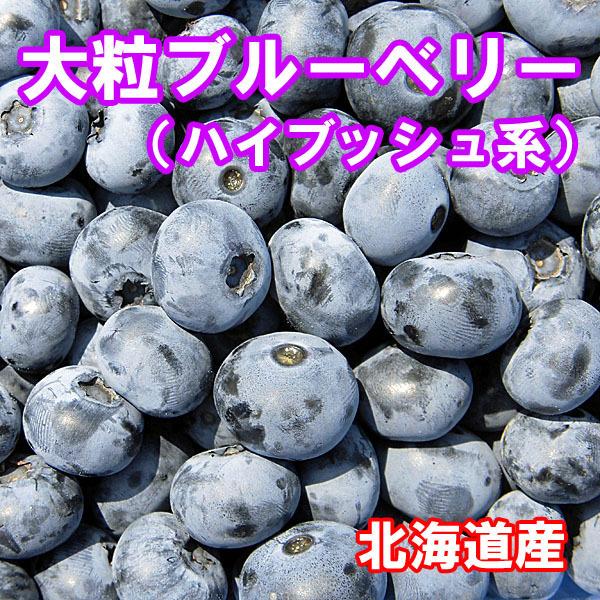 大粒ブルーベリー
（ハイブッシュ系）

北海道産